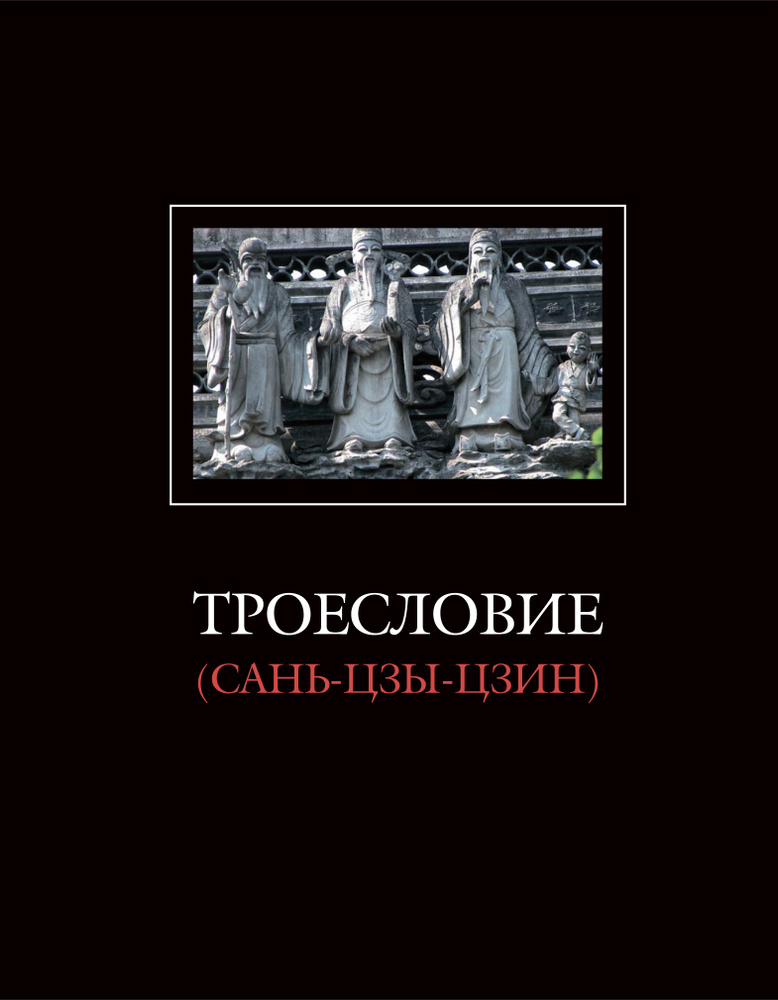 ТРОЕСЛОВИЕ
(САНЬ-ЦЗЫ-ЦЗИН)